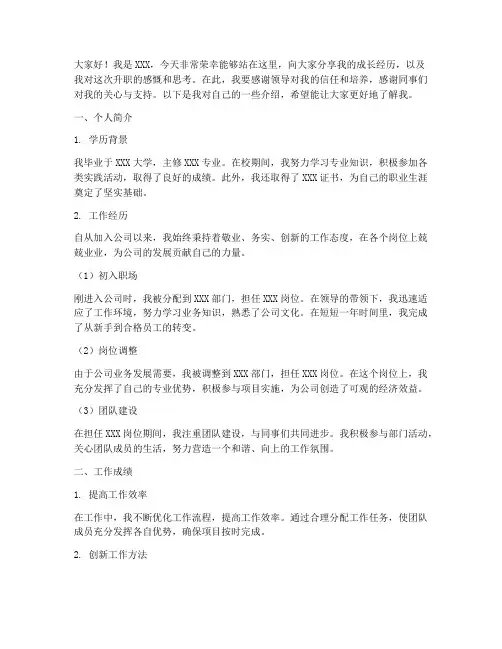 大家好！我是XXX，今天非常荣幸能够站在这里，向大家分享我的成长经历，以及我对这次升职的感慨和思考。在此，我要感谢领导对我的信任和培养，感谢同事们对我的关心与支持。以下是我对自己的一些介绍，希望能让大家更好地了解我。

一、个人简介

1. 学历背景

我毕业于XXX大学，主修XXX专业。在校期间，我努力学习专业知识，积极参加各类实践活动，取得了良好的成绩。此外，我还取得了XXX证书，为自己的职业生涯奠定了坚实基础。

2. 工作经历

自从加入公司以来，我始终秉持着敬业、务实、创新的工作态度，在各个岗位上兢兢业业，为公司的发展贡献自己的力量。

（1）初入职场

刚进入公司时，我被分配到XXX部门，担任XXX岗位。在领导的带领下，我迅速适应了工作环境，努力学习业务知识，熟悉了公司文化。在短短一年时间里，我完成了从新手到合格员工的转变。

（2）岗位调整

由于公司业务发展需要，我被调整到XXX部门，担任XXX岗位。在这个岗位上，我充分发挥了自己的专业优势，积极参与项目实施，为公司创造了可观的经济效益。

（3）团队建设

在担任XXX岗位期间，我注重团队建设，与同事们共同进步。我积极参与部门活动，关心团队成员的生活，努力营造一个和谐、向上的工作氛围。

二、工作成绩

1. 提高工作效率

在工作中，我不断优化工作流程，提高工作效率。通过合理分配工作任务，使团队成员充分发挥各自优势，确保项目按时完成。

2. 创新工作方法